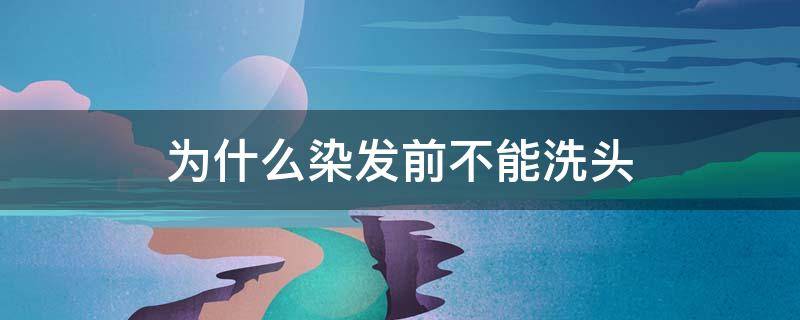 为什么染发前不能洗头